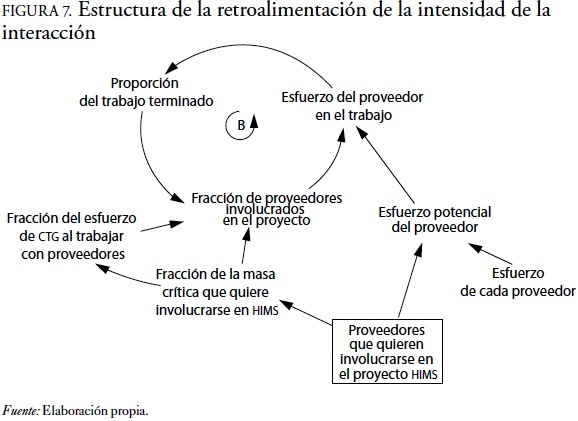 FIGURA 7. Estructura de la retroalimentación de la intensidad de la interacción

Proporción del trabajo terminado

Esfuerzo del proveedor en el trabajo

B

Fracción de proveedores involucrados en el proyecto

Fracción del esfuerzo de CTG al trabajar con proveedores

Esfuerzo potencial del proveedor

Fracción de la masa crítica que quiere involucrarse en HIMS

Esfuerzo de cada proveedor

Proveedores que quieren involucrarse en el proyecto HIMS

Fuente: Elaboración propia.